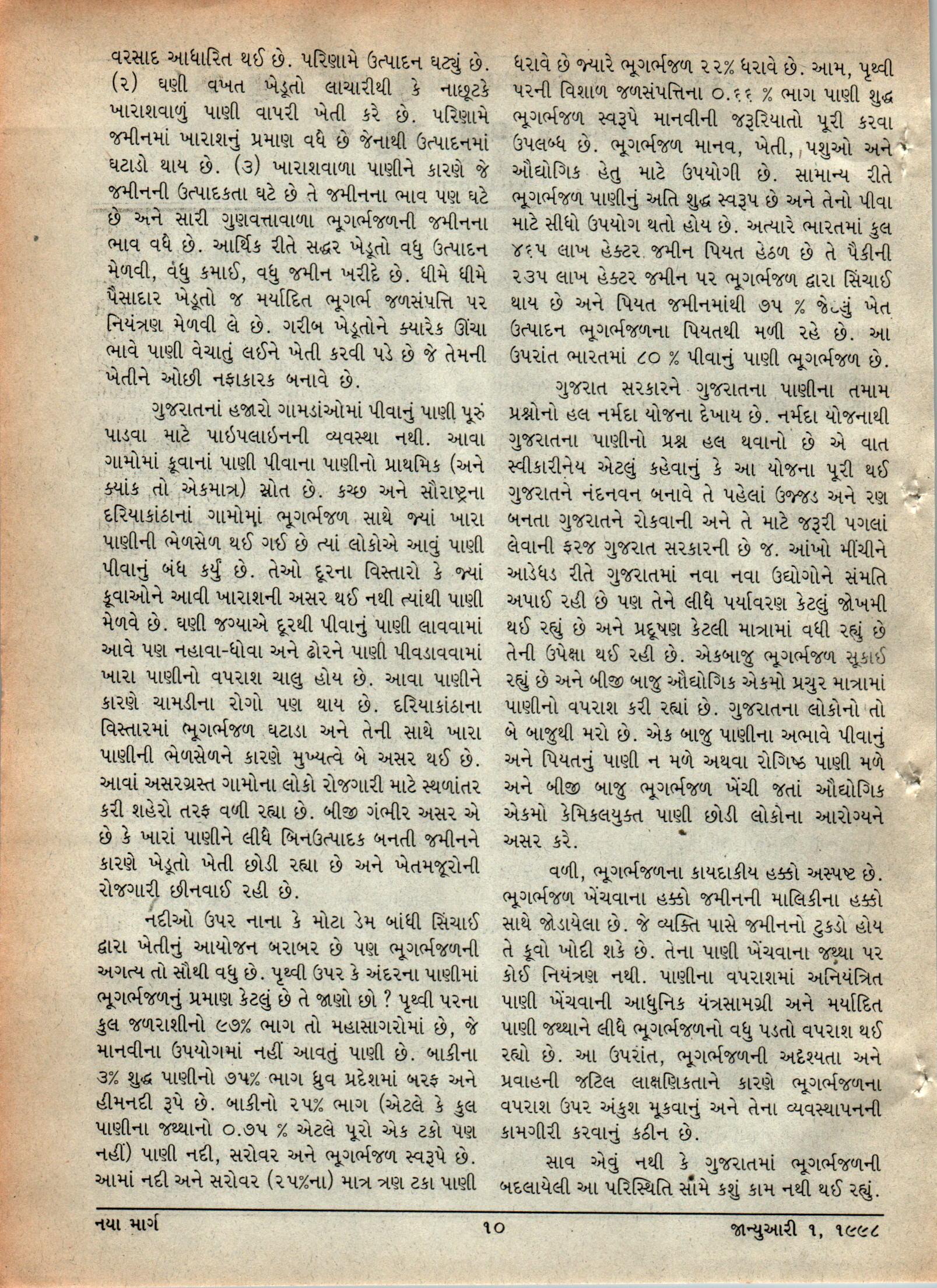 વરસાદ આધારિત થઈ છે. પરિણામે ઉત્પાદન ઘટ્યું છે. (૨) ઘણી વખત ખેડૂતો લાચારીથી કે નાછૂટકે ખારાશવાળું પાણી વાપરી ખેતી કરે છે. પરિણામે જમીનમાં ખારાશનું પ્રમાણ વધે છે જેનાથી ઉત્પાદનમાં ઘટાડો થાય છે. (૩) ખારાશવાળા પાણીને કારણે જે જમીનની ઉત્પાદકતા ઘટે છે તે જમીનના ભાવ પણ ઘટે છે અને સારી ગુણવત્તાવાળા ભૂગર્ભજળની જમીનના ભાવ વધે છે. આર્થિક રીતે સદ્ધર ખેડૂતો વધુ ઉત્પાદન મેળવી, વધુ કમાઈ, વધુ જમીન ખરીદે છે. ધીમે ધીમે પૈસાદાર ખેડૂતો જ મર્યાદિત ભૂગર્ભ જળસંપત્તિ પર નિયંત્રણ મેળવી લે છે. ગરીબ ખેડૂતોને ક્યારેક ઊંચા ભાવે પાણી વેચાતું લઈને ખેતી કરવી પડે છે જે તેમની ખેતીને ઓછી નફાકારક બનાવે છે.

ગુજરાતનાં હજારો ગામડાંઓમાં પીવાનું પાણી પૂરું પાડવા માટે પાઈપલાઈનની વ્યવસ્થા નથી. આવા ગામોમાં કૂવાનાં પાણી પીવાના પાણીનો પ્રાથમિક (અને ક્યાંક તો એકમાત્ર) સ્રોત છે. કચ્છ અને સૌરાષ્ટ્રના દરિયાકાંઠાનાં ગામોમાં ભૂગર્ભજળ સાથે જ્યાં ખારા પાણીની ભેળસેળ થઈ ગઈ છે ત્યાં લોકોએ આવું પાણી પીવાનું બંધ કર્યું છે. તેઓ દૂરના વિસ્તારો કે જ્યાં કૂવાઓને આવી ખારાશની અસર થઈ નથી ત્યાંથી પાણી મેળવે છે. ઘણી જગ્યાએ દૂરથી પીવાનું પાણી લાવવામાં આવે પણ નહાવા-ધોવા અને ઢોરને પાણી પીવડાવવામાં ખારા પાણીનો વપરાશ ચાલુ હોય છે. આવા પાણીને કારણે ચામડીના રોગો પણ થાય છે. દરિયાકાંઠાના વિસ્તારમાં ભૂગર્ભજળ ઘટાડા અને તેની સાથે ખારા પાણીની ભેળસેળને કારણે મુખ્યત્વે બે અસર થઈ છે. આવાં અસરગ્રસ્ત ગામોના લોકો રોજગારી માટે સ્થળાંતર કરી શહેરો તરફ વળી રહ્યા છે. બીજી ગંભીર અસર એ છે કે ખારાં પાણીને લીધે બિનઉત્પાદક બનતી જમીનને કારણે ખેડૂતો ખેતી છોડી રહ્યા છે અને ખેતમજૂરોની રોજગારી છીનવાઈ રહી છે.

નદીઓ ઉપર નાના કે મોટા ડેમ બાંધી સિંચાઈ દ્વારા ખેતીનું આયોજન બરાબર છે પણ ભૂગર્ભજળની અગત્ય તો સૌથી વધુ છે. પૃથ્વી ઉપર કે અંદરના પાણીમાં ભૂગર્ભજળનું પ્રમાણ કેટલું છે તે જાણો છો ? પૃથ્વી પરના કુલ જળરાશીનો ૯૭% ભાગ તો મહાસાગરોમાં છે, જે માનવીના ઉપયોગમાં નહીં આવતું પાણી છે. બાકીના ૩% શુદ્ધ પાણીનો ૭૫% ભાગ ધ્રુવ પ્રદેશમાં બરફ અને હીમનદી રૂપે છે. બાકીનો ૨૫% ભાગ (એટલે કે કુલ પાણીના જથ્થાનો ૦.૭૫ % એટલે પૂરો એક ટકો પણ નહીં) પાણી નદી, સરોવર અને ભૂગર્ભજળ સ્વરૂપે છે. આમાં નદી અને સરોવર (૨૫%ના) માત્ર ત્રણ ટકા પાણી ધરાવે છે જ્યારે ભૂગર્ભજળ ૨૨% ધરાવે છે. આમ, પૃથ્વી પરની વિશાળ જળસંપત્તિના ૦.૬૬ % ભાગ પાણી શુદ્ધ ભૂગર્ભજળ સ્વરૂપે માનવીની જરૂરિયાતો પૂરી કરવા ઉપલબ્ધ છે. ભૂગર્ભજળ માનવ, ખેતી, પશુઓ અને ઔદ્યોગિક હેતુ માટે ઉપયોગી છે. સામાન્ય રીતે ભૂગર્ભજળ પાણીનું અતિ શુદ્ધ સ્વરૂપ છે અને તેનો પીવા માટે સીધો ઉપયોગ થતો હોય છે. અત્યારે ભારતમાં કુલ ૪૬૫ લાખ હેક્ટર જમીન પિયત હેઠળ છે તે પૈકીની ૨૩૫ લાખ હેક્ટર જમીન પર ભૂગર્ભજળ દ્વારા સિંચાઈ થાય છે અને પિયત જમીનમાંથી ૭૫ % જેટલું ખેત ઉત્પાદન ભૂગર્ભજળના પિયતથી મળી રહે છે. આ ઉપરાંત ભારતમાં ૮૦ % પીવાનું પાણી ભૂગર્ભજળ છે.

ગુજરાત સરકારને ગુજરાતના પાણીના તમામ પ્રશ્નોનો હલ નર્મદા યોજના દેખાય છે. નર્મદા યોજનાથી ગુજરાતના પાણીનો પ્રશ્ન હલ થવાનો છે એ વાત સ્વીકારીનેય એટલું કહેવાનું કે આ યોજના પૂરી થઈ ગુજરાતને નંદનવન બનાવે તે પહેલાં ઉજ્જડ અને રણ બનતા ગુજરાતને રોકવાની અને તે માટે જરૂરી પગલાં લેવાની ફરજ ગુજરાત સરકારની છે જ. આંખો મીંચીને આડેધડ રીતે ગુજરાતમાં નવા નવા ઉદ્યોગોને સંમતિ અપાઈ રહી છે પણ તેને લીધે પર્યાવરણ કેટલું જોખમી થઈ રહ્યું છે અને પ્રદૂષણ કેટલી માત્રામાં વધી રહ્યું છે તેની ઉપેક્ષા થઈ રહી છે. એકબાજુ ભૂગર્ભજળ સૂકાઈ રહ્યું છે અને બીજી બાજુ ઔદ્યોગિક એકમો પ્રચુર માત્રામાં પાણીનો વપરાશ કરી રહ્યાં છે. ગુજરાતના લોકોનો તો બે બાજુથી મરો છે. એક બાજુ પાણીના અભાવે પીવાનું અને પિયતનું પાણી ન મળે અથવા રોગિષ્ઠ પાણી મળે અને બીજી બાજુ ભૂગર્ભજળ ખેંચી જતાં ઔદ્યોગિક એકમો કેમિકલયુક્ત પાણી છોડી લોકોના આરોગ્યને અસર કરે.

વળી, ભૂગર્ભજળના કાયદાકીય હક્કો અસ્પષ્ટ છે. ભૂગર્ભજળ ખેંચવાના હક્કો જમીનની માલિકીના હક્કો સાથે જોડાયેલા છે. જે વ્યક્તિ પાસે જમીનનો ટુકડો હોય તે કૂવો ખોદી શકે છે. તેના પાણી ખેંચવાના જથ્થા પર કોઈ નિયંત્રણ નથી. પાણીના વપરાશમાં અનિયંત્રિત પાણી ખેંચવાની આધુનિક યંત્રસામગ્રી અને મર્યાદિત પાણી જથ્થાને લીધે ભૂગર્ભજળનો વધુ પડતો વપરાશ થઈ રહ્યો છે. આ ઉપરાંત, ભૂગર્ભજળની અદૃશ્યતા અને પ્રવાહની જટિલ લાક્ષણિકતાને કારણે ભૂગર્ભજળના વપરાશ ઉપર અંકુશ મૂકવાનું અને તેના વ્યવસ્થાપનની કામગીરી કરવાનું કઠીન છે.

સાવ એવું નથી કે ગુજરાતમાં ભૂગર્ભજળની બદલાયેલી આ પરિસ્થિતિ સામે કશું કામ નથી થઈ રહ્યું.

નયા માર્ગ 	૧૦ 	જાન્યુઆરી ૧, ૧૯૯૮